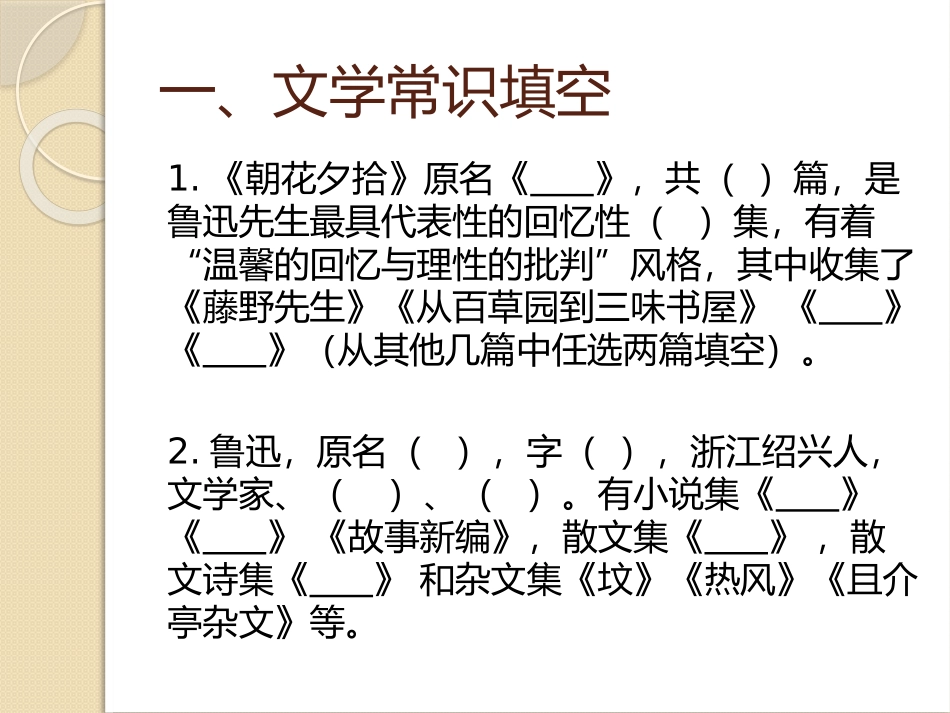 一、文学常识填空

1. 《朝花夕拾》原名《____》，共（ ）篇，是鲁迅先生最具代表性的回忆性（ ）集，有着“温馨的回忆与理性的批判”风格，其中收集了《藤野先生》《从百草园到三味书屋》《____》《____》（从其他几篇中任选两篇填空）。

2. 鲁迅，原名（ ），字（ ），浙江绍兴人，文学家、（ ）、（ ）。有小说集《____》《____》《故事新编》，散文集《____》，散文诗集《____》和杂文集《坟》《热风》《且介亭杂文》等。